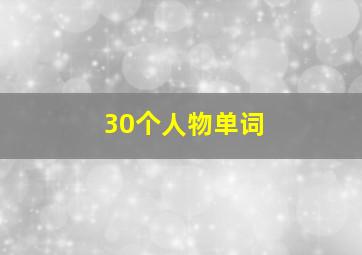 30个人物单词